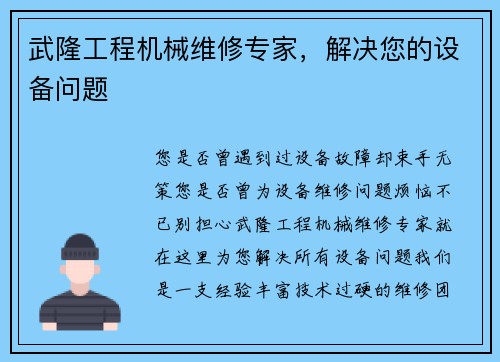 武隆工程机械维修专家，解决您的设备问题

您是否曾遇到过设备故障却束手无策您是否曾为设备维修问题烦恼不已别担心武隆工程机械维修专家就在这里为您解决所有设备问题我们是一支经验丰富技术过硬的维修团